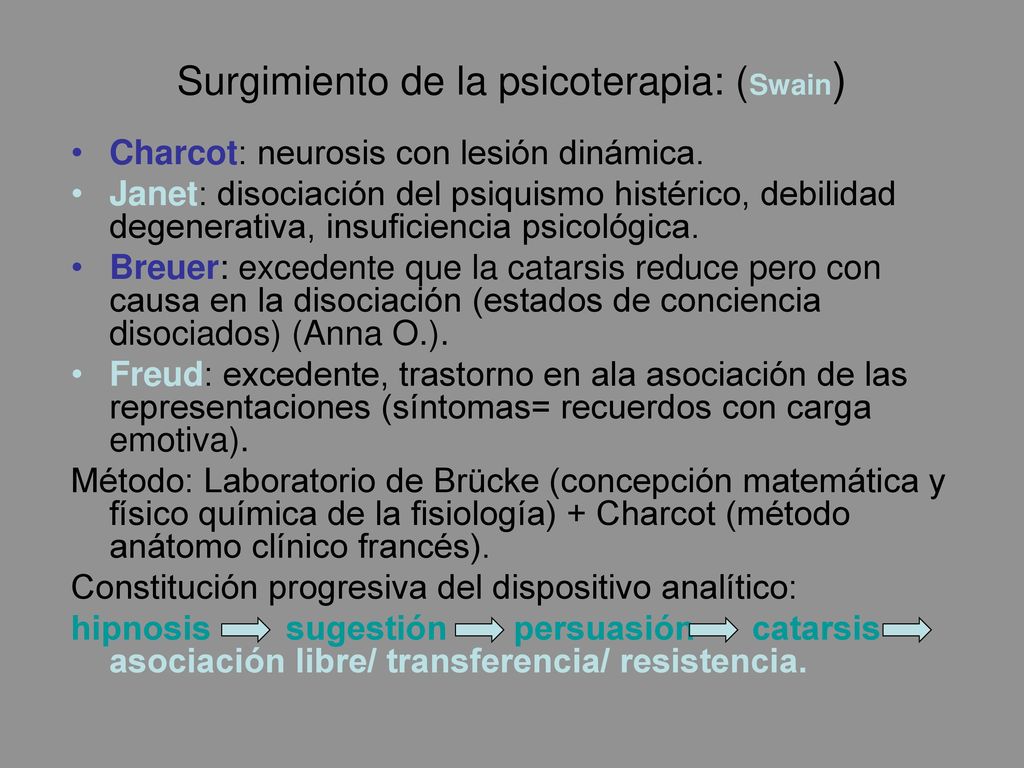 Surgimiento de la psicoterapia: (Swain)

• Charcot: neurosis con lesión dinámica.
• Janet: disociación del psiquismo histérico, debilidad degenerativa, insuficiencia psicológica.
• Breuer: excedente que la catarsis reduce pero con causa en la disociación (estados de conciencia disociados) (Anna O.).
• Freud: excedente, trastorno en ala asociación de las representaciones (síntomas= recuerdos con carga emotiva).

Método: Laboratorio de Brücke (concepción matemática y físico química de la fisiología) + Charcot (método anátomo clínico francés).

Constitución progresiva del dispositivo analítico:

hipnosis sugestión persuasión catarsis asociación libre/ transferencia/ resistencia.